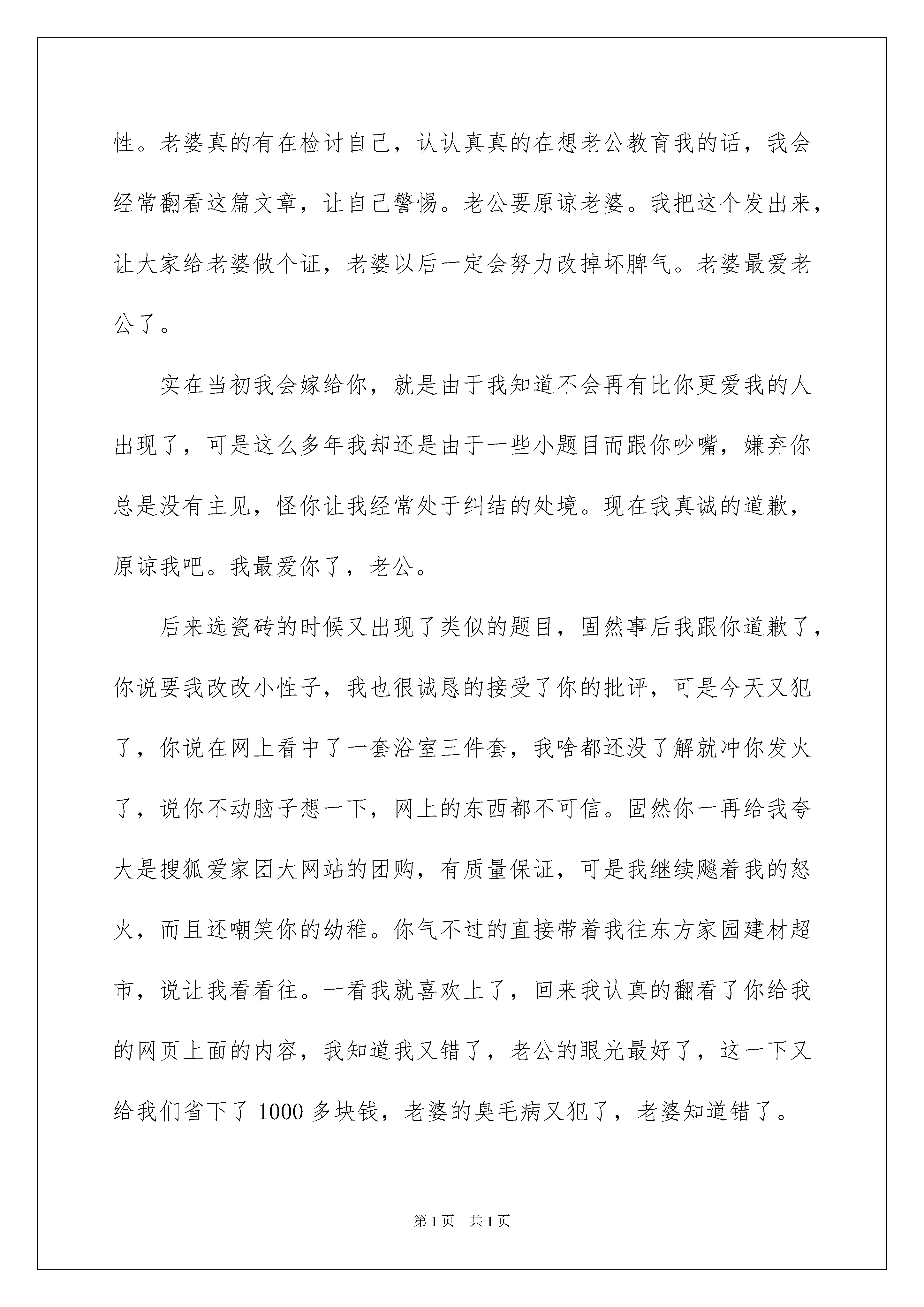 性。老婆真的有在检讨自己，认认真真的在想老公教育我的话，我会经常翻看这篇文章，让自己警惕。老公要原谅老婆。我把这个发出来，让大家给老婆做个证，老婆以后一定会努力改掉坏脾气。老婆最爱老公了。

实在当初我会嫁给你，就是由于我知道不会再有比你更爱我的人出现了，可是这么多年我却还是由于一些小题目而跟你吵嘴，嫌弃你总是没有主见，怪你让我经常处于纠结的处境。现在我真诚的道歉，原谅我吧。我最爱你了，老公。

后来选瓷砖的时候又出现了类似的题目，固然事后我跟你道歉了，你说要我改改小性子，我也很诚恳的接受了你的批评，可是今天又犯了，你说在网上看中了一套浴室三件套，我啥都还没了解就冲你发火了，说你不动脑子想一下，网上的东西都不可信。固然你一再给我夸大是搜狐爱家团大网站的团购，有质量保证，可是我继续飚着我的怒火，而且还嘲笑你的幼稚。你气不过的直接带着我往东方家园建材超市，说让我看看往。一看我就喜欢上了，回来我认真的翻看了你给我的网页上面的内容，我知道我又错了，老公的眼光最好了，这一下又给我们省下了 1000 多块钱，老婆的臭毛病又犯了，老婆知道错了。

第 1 页 共 1 页